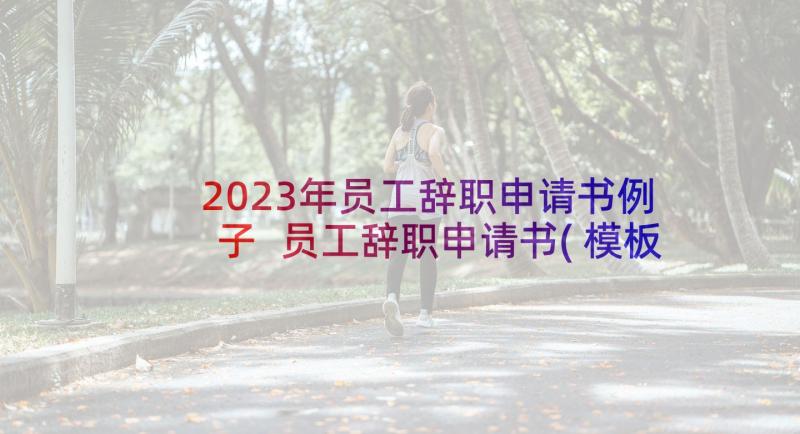 2023年员工辞职申请书例子 员工辞职申请书(模板